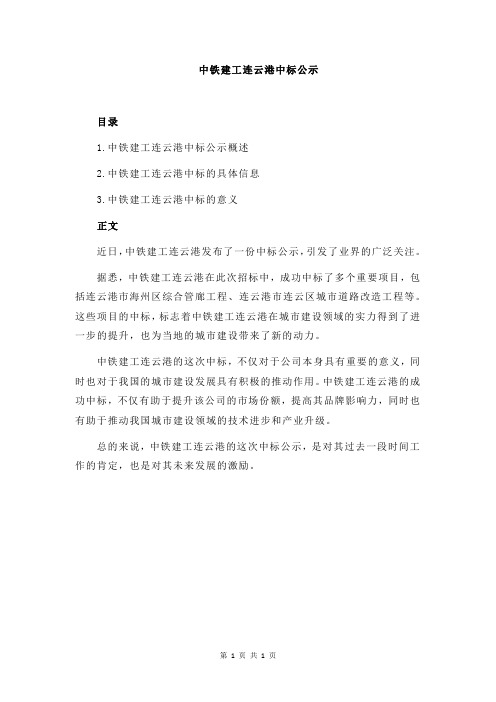 中铁建工连云港中标公示

目录

1.中铁建工连云港中标公示概述

2.中铁建工连云港中标的具体信息

3.中铁建工连云港中标的意义

正文

近日，中铁建工连云港发布了一份中标公示，引发了业界的广泛关注。

据悉，中铁建工连云港在此次招标中，成功中标了多个重要项目，包括连云港市海州区综合管廊工程、连云港市连云区城市道路改造工程等。这些项目的中标，标志着中铁建工连云港在城市建设领域的实力得到了进一步的提升，也为当地的城市建设带来了新的动力。

中铁建工连云港的这次中标，不仅对于公司本身具有重要的意义，同时也对于我国的城市建设发展具有积极的推动作用。中铁建工连云港的成功中标，不仅有助于提升该公司的市场份额，提高其品牌影响力，同时也有助于推动我国城市建设领域的技术进步和产业升级。

总的来说，中铁建工连云港的这次中标公示，是对其过去一段时间工作的肯定，也是对其未来发展的激励。

第 1 页 共 1 页